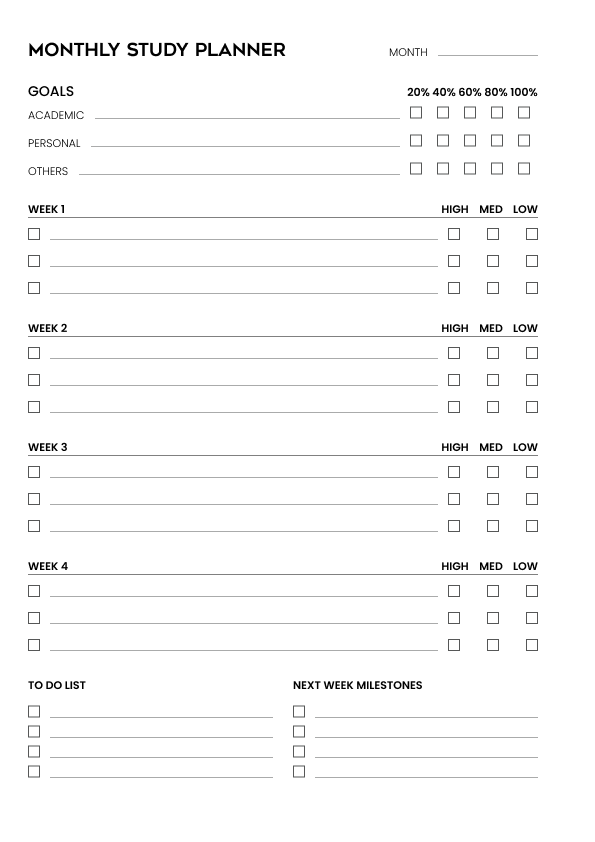 MONTHLY STUDY PLANNER

MONTH

GOALS

20% 40% 60% 80% 100%

ACADEMIC

PERSONAL

OTHERS

WEEK 1

HIGH MED LOW

WEEK 2

HIGH MED LOW

WEEK 3

HIGH MED LOW

WEEK 4

HIGH MED LOW

TO DO LIST

NEXT WEEK MILESTONES